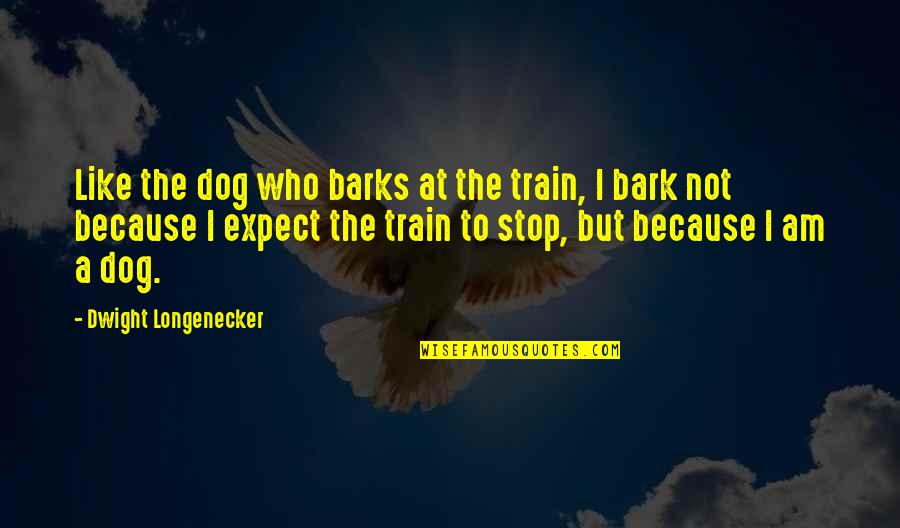 Like the dog who barks at the train, I bark not because I expect the train to stop, but because I am a dog.

- Dwight Longenecker

WISEFAMOUSQUOTES.COM